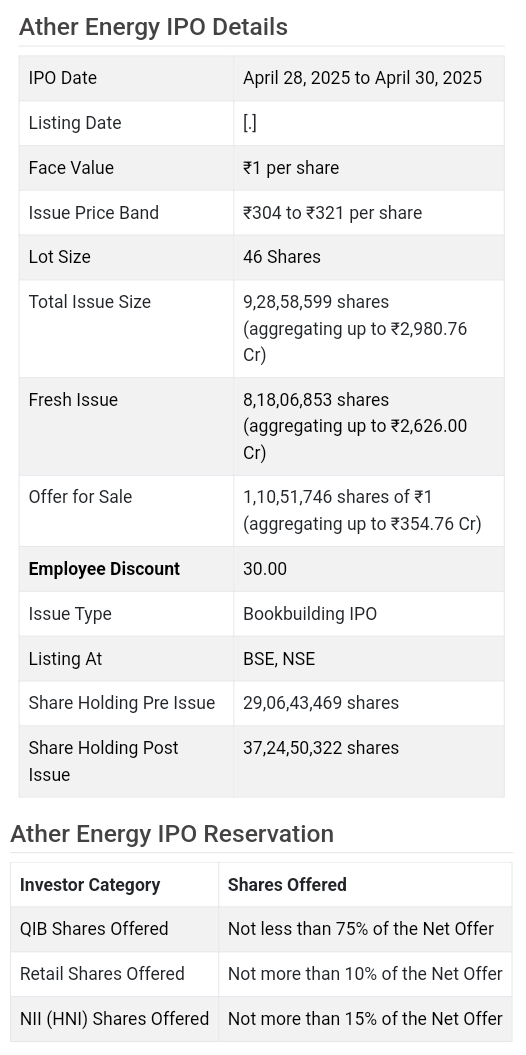 Ather Energy IPO Details

| | |
|---|---|
| IPO Date | April 28, 2025 to April 30, 2025 |
| Listing Date | [.] |
| Face Value | ₹1 per share |
| Issue Price Band | ₹304 to ₹321 per share |
| Lot Size | 46 Shares |
| Total Issue Size | 9,28,58,599 shares (aggregating up to ₹2,980.76 Cr) |
| Fresh Issue | 8,18,06,853 shares (aggregating up to ₹2,626.00 Cr) |
| Offer for Sale | 1,10,51,746 shares of ₹1 (aggregating up to ₹354.76 Cr) |
| **Employee Discount** | 30.00 |
| Issue Type | Bookbuilding IPO |
| Listing At | BSE, NSE |
| Share Holding Pre Issue | 29,06,43,469 shares |
| Share Holding Post Issue | 37,24,50,322 shares |

Ather Energy IPO Reservation

| Investor Category | Shares Offered |
|---|---|
| QIB Shares Offered | Not less than 75% of the Net Offer |
| Retail Shares Offered | Not more than 10% of the Net Offer |
| NII (HNI) Shares Offered | Not more than 15% of the Net Offer |